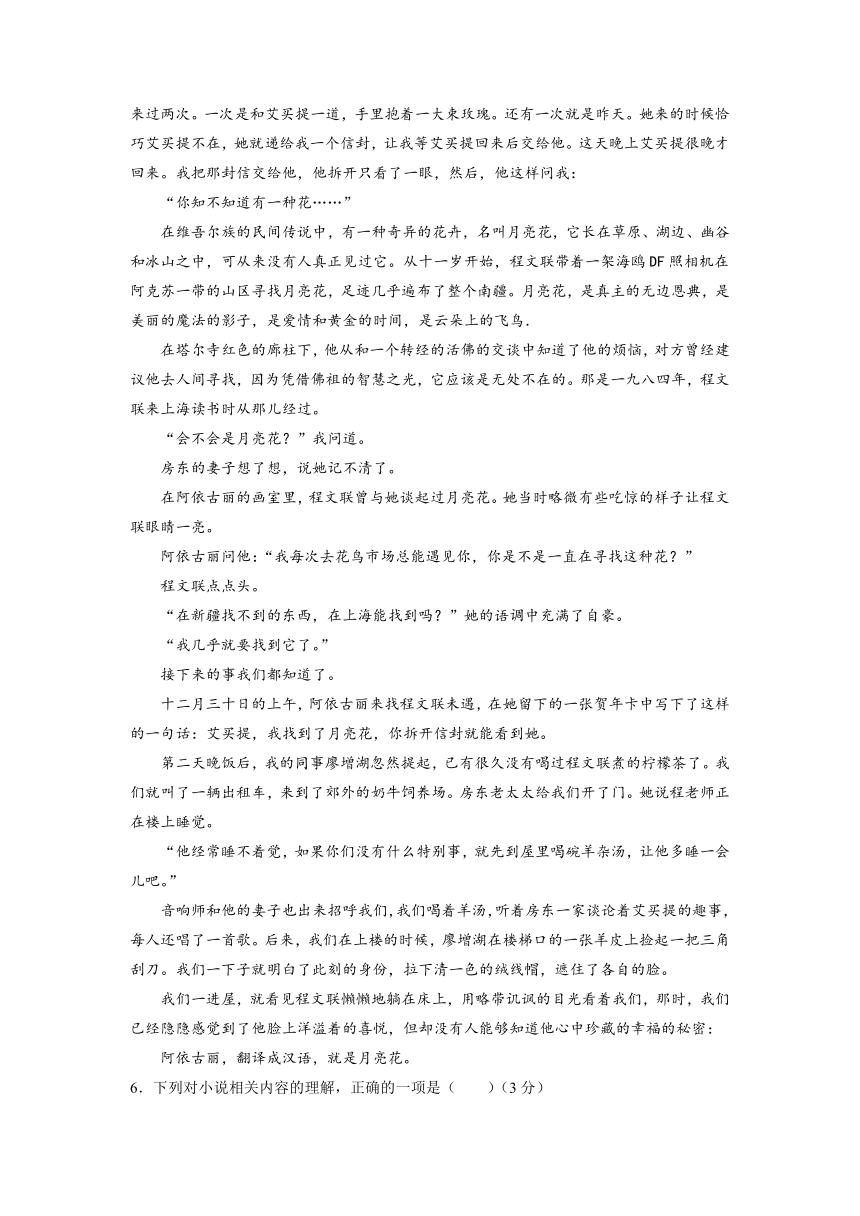 来过两次。一次是和艾买提一道，手里抱着一大束玫瑰。还有一次就是昨天。她来的时候恰巧艾买提不在，她就递给我一个信封，让我等艾买提回来后交给他。这天晚上艾买提很晚才回来。我把那封信交给他，他拆开只看了一眼，然后，他这样问我：

“你知不知道有一种花……”

在维吾尔族的民间传说中，有一种奇异的花卉，名叫月亮花，它长在草原、湖边、幽谷和冰山之中，可从来没有人真正见过它。从十一岁开始，程文联带着一架海鸥DF照相机在阿克苏一带的山区寻找月亮花，足迹几乎遍布了整个南疆。月亮花，是真主的无边恩典，是美丽的魔法的影子，是爱情和黄金的时间，是云朵上的飞鸟.

在塔尔寺红色的廊柱下，他从和一个转经的活佛的交谈中知道了他的烦恼，对方曾经建议他去人间寻找，因为凭借佛祖的智慧之光，它应该是无处不在的。那是一九八四年，程文联来上海读书时从那儿经过。

“会不会是月亮花？”我问道。

房东的妻子想了想，说她记不清了。

在阿依古丽的画室里，程文联曾与她谈起过月亮花。她当时略微有些吃惊的样子让程文联眼睛一亮。

阿依古丽问他：“我每次去花鸟市场总能遇见你，你是不是一直在寻找这种花？”

程文联点点头。

“在新疆找不到的东西，在上海能找到吗？”她的语调中充满了自豪。

“我几乎就要找到它了。”

接下来的事我们都知道了。

十二月三十日的上午，阿依古丽来找程文联未遇，在她留下的一张贺年卡中写下了这样的一句话：艾买提，我找到了月亮花，你拆开信封就能看到她。

第二天晚饭后，我的同事廖增湖忽然提起，已有很久没有喝过程文联煮的柠檬茶了。我们就叫了一辆出租车，来到了郊外的奶牛饲养场。房东老太太给我们开了门。她说程老师正在楼上睡觉。

“他经常睡不着觉，如果你们没有什么特别事，就先到屋里喝碗羊杂汤，让他多睡一会儿吧。”

音响师和他的妻子也出来招呼我们，我们喝着羊汤，听着房东一家谈论着艾买提的趣事，每人还唱了一首歌。后来，我们在上楼的时候，廖增湖在楼梯口的一张羊皮上捡起一把三角刮刀。我们一下子就明白了此刻的身份，拉下清一色的绒线帽，遮住了各自的脸。

我们一进屋，就看见程文联懒懒地躺在床上，用略带讥讽的目光看着我们，那时，我们已经隐隐感觉到了他脸上洋溢着的喜悦，但却没有人能够知道他心中珍藏的幸福的秘密：

阿依古丽，翻译成汉语，就是月亮花。

6．下列对小说相关内容的理解，正确的一项是（　　）(3分)